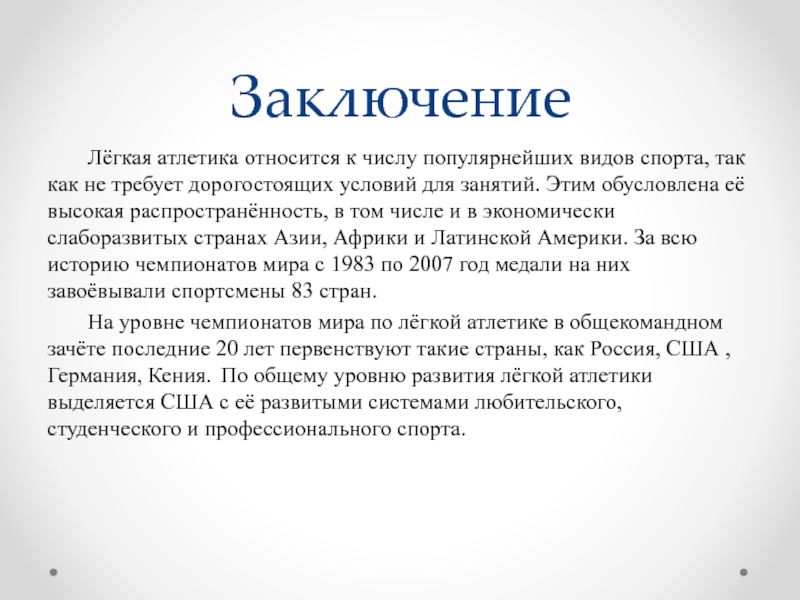 Заключение

Лёгкая атлетика относится к числу популярнейших видов спорта, так как не требует дорогостоящих условий для занятий. Этим обусловлена её высокая распространённость, в том числе и в экономически слаборазвитых странах Азии, Африки и Латинской Америки. За всю историю чемпионатов мира с 1983 по 2007 год медали на них завоёвывали спортсмены 83 стран.

На уровне чемпионатов мира по лёгкой атлетике в общекомандном зачёте последние 20 лет первенствуют такие страны, как Россия, США , Германия, Кения. По общему уровню развития лёгкой атлетики выделяется США с её развитыми системами любительского, студенческого и профессионального спорта.